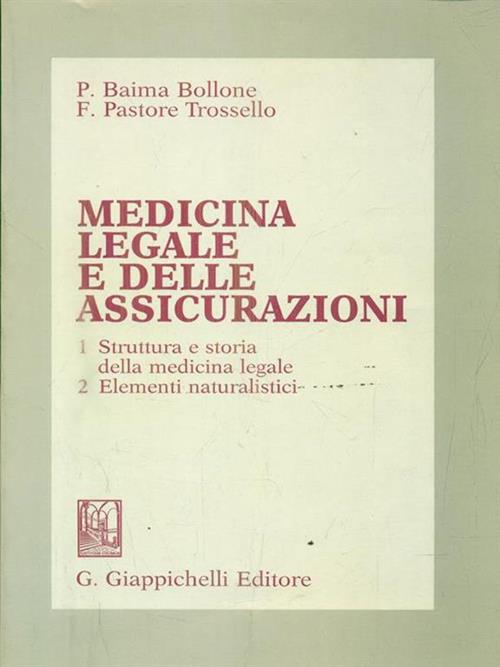 P. Baima Bollone
F. Pastore Trossello

MEDICINA
LEGALE
E DELLE
ASSICURAZIONI

1 Struttura e storia della medicina legale
2 Elementi naturalistici

G. Giappichelli Editore